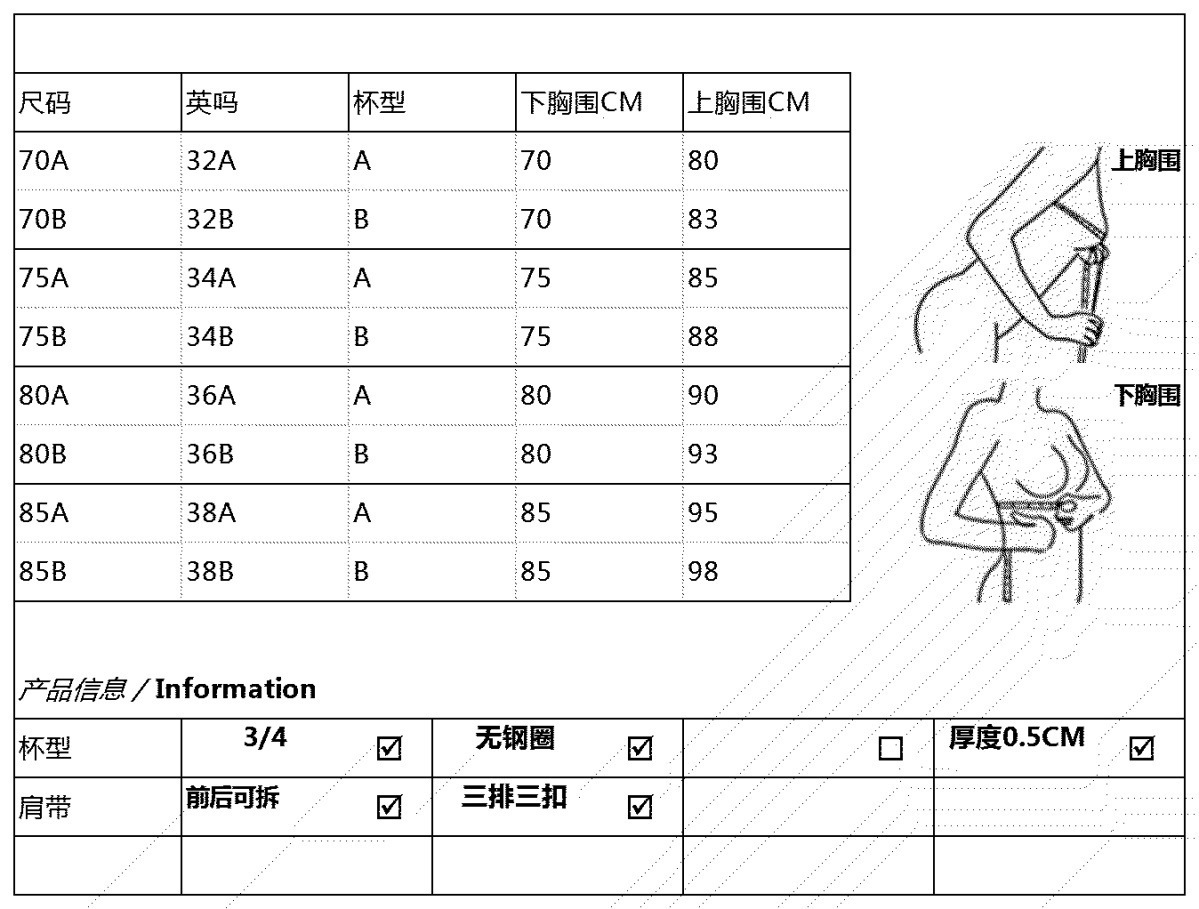 | 尺码 | 英吗 | 杯型 | 下胸围CM | 上胸围CM |
|---|---|---|---|---|
| 70A | 32A | A | 70 | 80 |
| 70B | 32B | B | 70 | 83 |
| 75A | 34A | A | 75 | 85 |
| 75B | 34B | B | 75 | 88 |
| 80A | 36A | A | 80 | 90 |
| 80B | 36B | B | 80 | 93 |
| 85A | 38A | A | 85 | 95 |
| 85B | 38B | B | 85 | 98 |

上胸围

下胸围

产品信息 / Information

| 杯型 | 3/4 ☑ | 无钢圈 ☑ | ☐ | 厚度0.5CM ☑ |
|---|---|---|---|---|
| 肩带 | 前后可拆 ☑ | 三排三扣 ☑ | | |
| | | | | |